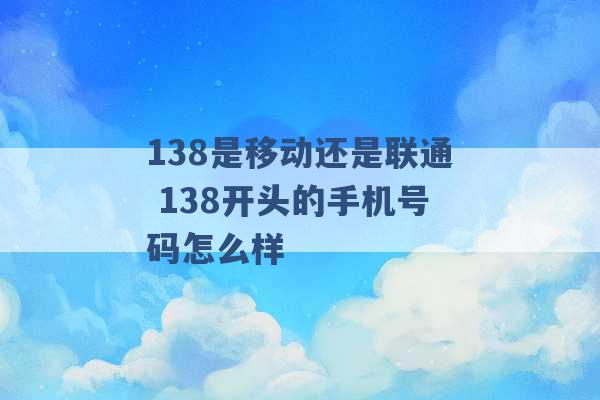 138是移动还是联通 138开头的手机号码怎么样